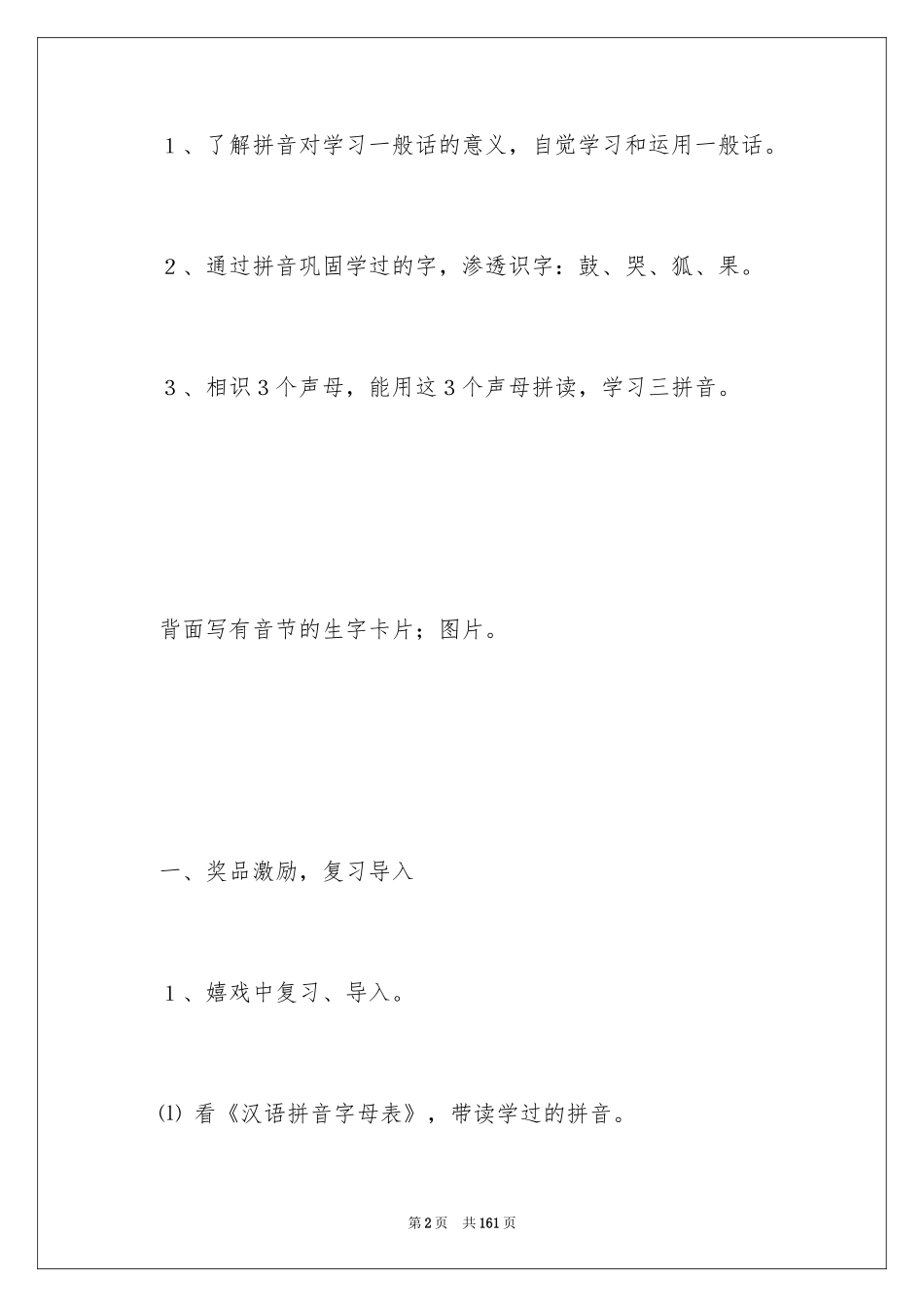 1、了解拼音对学习一般话的意义，自觉学习和运用一般话。

2、通过拼音巩固学过的字，渗透识字：鼓、哭、狐、果。

3、相识3个声母，能用这3个声母拼读，学习三拼音。

背面写有音节的生字卡片；图片。

一、奖品激励，复习导入

1、嬉戏中复习、导入。

⑴ 看《汉语拼音字母表》，带读学过的拼音。

第2页 共161页